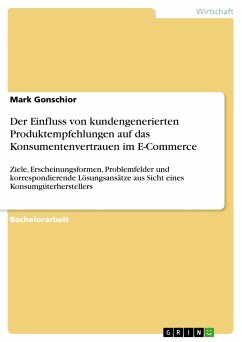 Wirtschaft

Mark Gonschior

Der Einfluss von kundengenerierten Produktempfehlungen auf das Konsumentenvertrauen im E-Commerce

Ziele, Erscheinungsformen, Problemfelder und korrespondierende Lösungsansätze aus Sicht eines Konsumgüterherstellers

Bachelorarbeit

GRIN